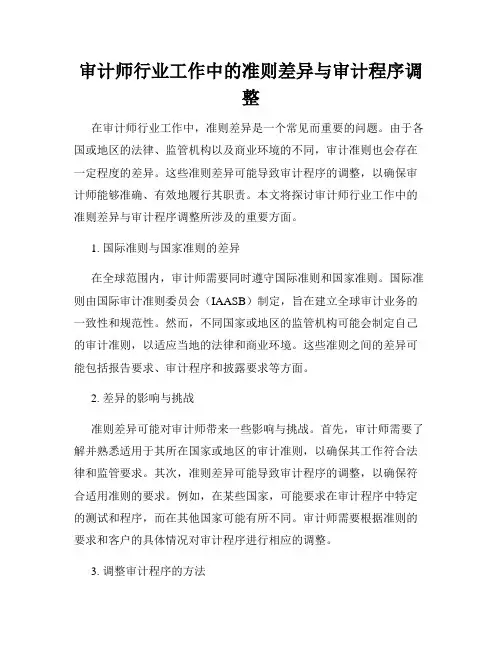 审计师行业工作中的准则差异与审计程序调整

在审计师行业工作中，准则差异是一个常见而重要的问题。由于各国或地区的法律、监管机构以及商业环境的不同，审计准则也会存在一定程度的差异。这些准则差异可能导致审计程序的调整，以确保审计师能够准确、有效地履行其职责。本文将探讨审计师行业工作中的准则差异与审计程序调整所涉及的重要方面。

1. 国际准则与国家准则的差异

在全球范围内，审计师需要同时遵守国际准则和国家准则。国际准则由国际审计准则委员会（IAASB）制定，旨在建立全球审计业务的一致性和规范性。然而，不同国家或地区的监管机构可能会制定自己的审计准则，以适应当地的法律和商业环境。这些准则之间的差异可能包括报告要求、审计程序和披露要求等方面。

2. 差异的影响与挑战

准则差异可能对审计师带来一些影响与挑战。首先，审计师需要了解并熟悉适用于其所在国家或地区的审计准则，以确保其工作符合法律和监管要求。其次，准则差异可能导致审计程序的调整，以确保符合适用准则的要求。例如，在某些国家，可能要求在审计程序中特定的测试和程序，而在其他国家可能有所不同。审计师需要根据准则的要求和客户的具体情况对审计程序进行相应的调整。

3. 调整审计程序的方法